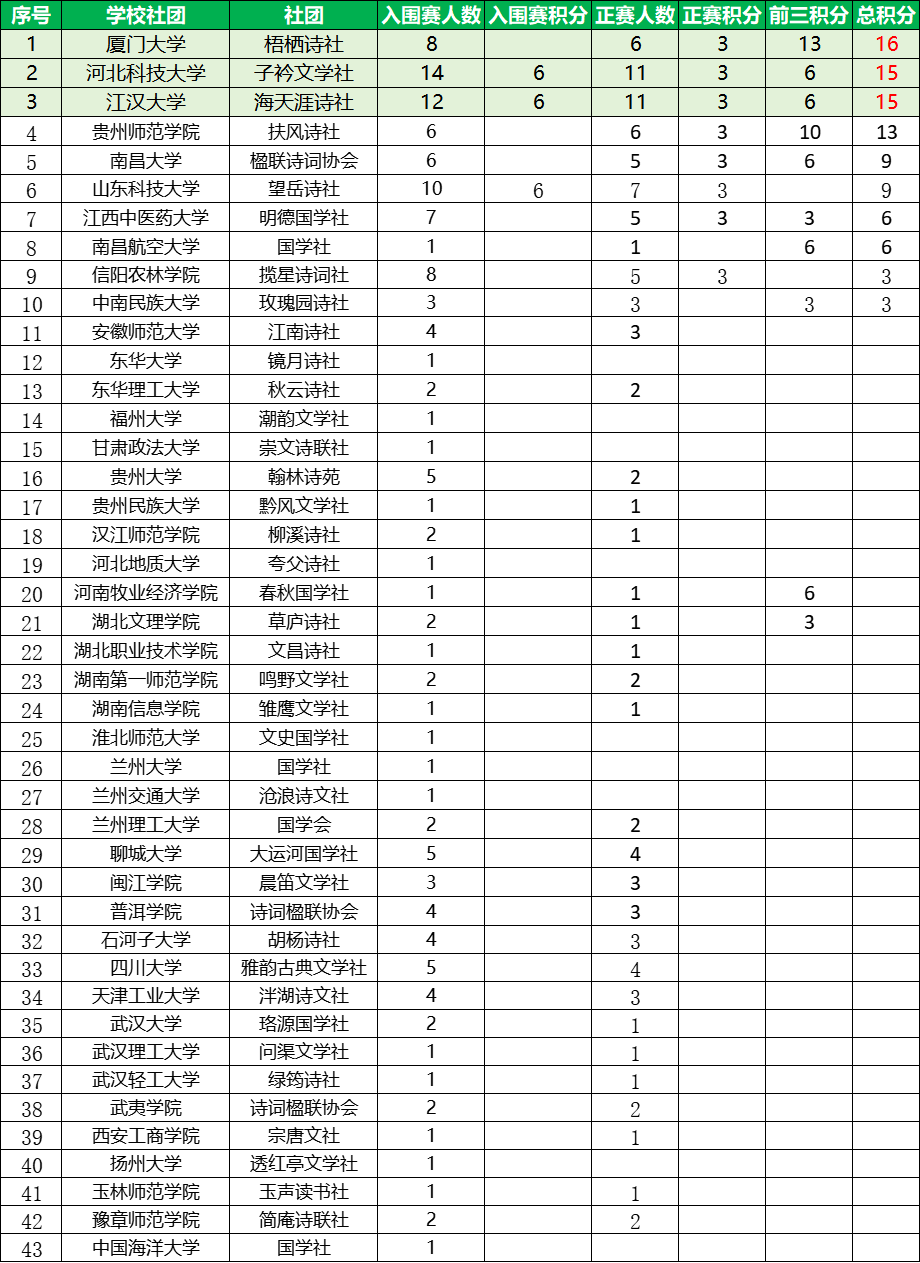 | 序号 | 学校社团 | 社团 | 入围赛人数 | 入围赛积分 | 正赛人数 | 正赛积分 | 前三积分 | 总积分 |
|---|---|---|---|---|---|---|---|---|
| 1 | 厦门大学 | 梧栖诗社 | 8 | | 6 | 3 | 13 | 16 |
| 2 | 河北科技大学 | 子衿文学社 | 14 | 6 | 11 | 3 | 6 | 15 |
| 3 | 江汉大学 | 海天涯诗社 | 12 | 6 | 11 | 3 | 6 | 15 |
| 4 | 贵州师范学院 | 扶风诗社 | 6 | | 6 | 3 | 10 | 13 |
| 5 | 南昌大学 | 楹联诗词协会 | 6 | | 5 | 3 | 6 | 9 |
| 6 | 山东科技大学 | 望岳诗社 | 10 | 6 | 7 | 3 | | 9 |
| 7 | 江西中医药大学 | 明德国学社 | 7 | | 5 | 3 | 3 | 6 |
| 8 | 南昌航空大学 | 国学社 | 1 | | 1 | | 6 | 6 |
| 9 | 信阳农林学院 | 揽星诗词社 | 8 | | 5 | 3 | | 3 |
| 10 | 中南民族大学 | 玫瑰园诗社 | 3 | | 3 | | 3 | 3 |
| 11 | 安徽师范大学 | 江南诗社 | 4 | | 3 | | | |
| 12 | 东华大学 | 镜月诗社 | 1 | | | | | |
| 13 | 东华理工大学 | 秋云诗社 | 2 | | 2 | | | |
| 14 | 福州大学 | 潮韵文学社 | 1 | | | | | |
| 15 | 甘肃政法大学 | 崇文诗联社 | 1 | | | | | |
| 16 | 贵州大学 | 翰林诗苑 | 5 | | 2 | | | |
| 17 | 贵州民族大学 | 黔风文学社 | 1 | | 1 | | | |
| 18 | 汉江师范学院 | 柳溪诗社 | 2 | | 1 | | | |
| 19 | 河北地质大学 | 夸父诗社 | 1 | | | | | |
| 20 | 河南牧业经济学院 | 春秋国学社 | 1 | | 1 | | 6 | |
| 21 | 湖北文理学院 | 草庐诗社 | 2 | | 1 | | 3 | |
| 22 | 湖北职业技术学院 | 文昌诗社 | 1 | | 1 | | | |
| 23 | 湖南第一师范学院 | 鸣野文学社 | 2 | | 2 | | | |
| 24 | 湖南信息学院 | 雏鹰文学社 | 1 | | 1 | | | |
| 25 | 淮北师范大学 | 文史国学社 | 1 | | | | | |
| 26 | 兰州大学 | 国学社 | 1 | | | | | |
| 27 | 兰州交通大学 | 沧浪诗文社 | 1 | | | | | |
| 28 | 兰州理工大学 | 国学会 | 2 | | 2 | | | |
| 29 | 聊城大学 | 大运河国学社 | 5 | | 4 | | | |
| 30 | 闽江学院 | 晨笛文学社 | 3 | | 3 | | | |
| 31 | 普洱学院 | 诗词楹联协会 | 4 | | 3 | | | |
| 32 | 石河子大学 | 胡杨诗社 | 4 | | 3 | | | |
| 33 | 四川大学 | 雅韵古典文学社 | 5 | | 4 | | | |
| 34 | 天津工业大学 | 泮湖诗文社 | 4 | | 3 | | | |
| 35 | 武汉大学 | 珞源国学社 | 2 | | 1 | | | |
| 36 | 武汉理工大学 | 问渠文学社 | 1 | | 1 | | | |
| 37 | 武汉轻工大学 | 绿筠诗社 | 1 | | 1 | | | |
| 38 | 武夷学院 | 诗词楹联协会 | 2 | | 2 | | | |
| 39 | 西安工商学院 | 宗唐文社 | 1 | | 1 | | | |
| 40 | 扬州大学 | 透红亭文学社 | 1 | | | | | |
| 41 | 玉林师范学院 | 玉声读书社 | 1 | | 1 | | | |
| 42 | 豫章师范学院 | 简庵诗联社 | 2 | | 2 | | | |
| 43 | 中国海洋大学 | 国学社 | 1 | | | | | |